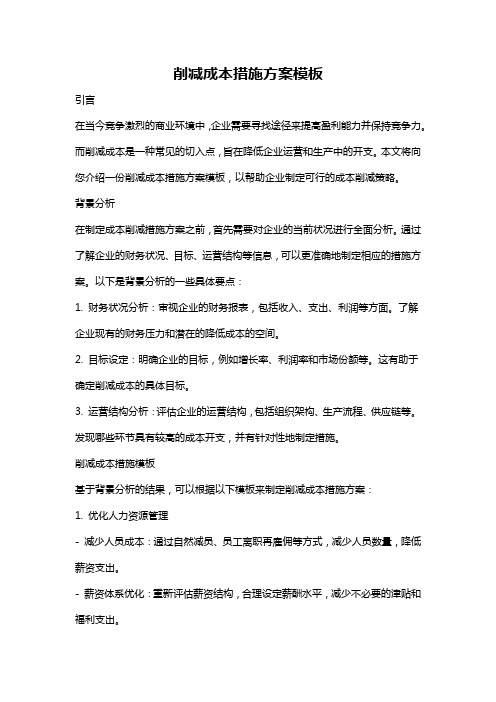 削减成本措施方案模板

引言

在当今竞争激烈的商业环境中，企业需要寻找途径来提高盈利能力并保持竞争力。而削减成本是一种常见的切入点，旨在降低企业运营和生产中的开支。本文将向您介绍一份削减成本措施方案模板，以帮助企业制定可行的成本削减策略。

背景分析

在制定成本削减措施方案之前，首先需要对企业的当前状况进行全面分析。通过了解企业的财务状况、目标、运营结构等信息，可以更准确地制定相应的措施方案。以下是背景分析的一些具体要点：

1. 财务状况分析：审视企业的财务报表，包括收入、支出、利润等方面。了解企业现有的财务压力和潜在的降低成本的空间。

2. 目标设定：明确企业的目标，例如增长率、利润率和市场份额等。这有助于确定削减成本的具体目标。

3. 运营结构分析：评估企业的运营结构，包括组织架构、生产流程、供应链等。发现哪些环节具有较高的成本开支，并有针对性地制定措施。

削减成本措施模板

基于背景分析的结果，可以根据以下模板来制定削减成本措施方案：

1. 优化人力资源管理

- 减少人员成本：通过自然减员、员工离职再雇佣等方式，减少人员数量，降低薪资支出。

- 薪资体系优化：重新评估薪资结构，合理设定薪酬水平，减少不必要的津贴和福利支出。